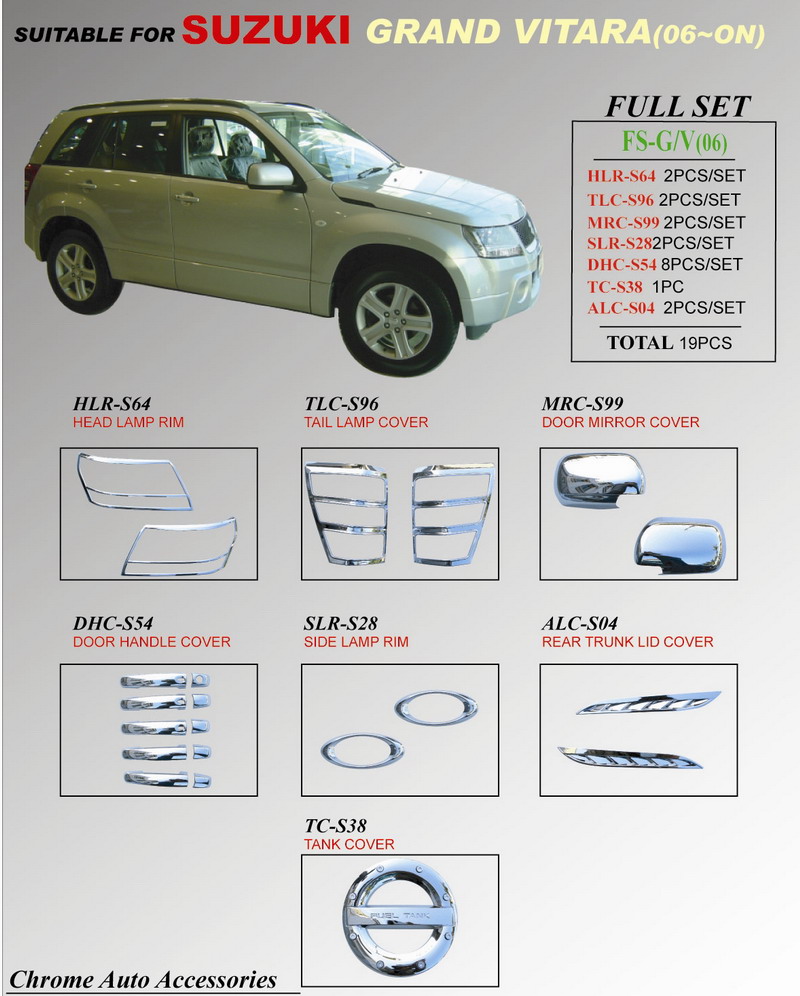 SUITABLE FOR SUZUKI GRAND VITARA(06~ON)

FULL SET

FS-G/V(06)

HLR-S64 2PCS/SET
TLC-S96 2PCS/SET
MRC-S99 2PCS/SET
SLR-S28 2PCS/SET
DHC-S54 8PCS/SET
TC-S38 1PC
ALC-S04 2PCS/SET

TOTAL 19PCS

HLR-S64
HEAD LAMP RIM

TLC-S96
TAIL LAMP COVER

MRC-S99
DOOR MIRROR COVER

DHC-S54
DOOR HANDLE COVER

SLR-S28
SIDE LAMP RIM

ALC-S04
REAR TRUNK LID COVER

TC-S38
TANK COVER

FUEL TANK

Chrome Auto Accessories